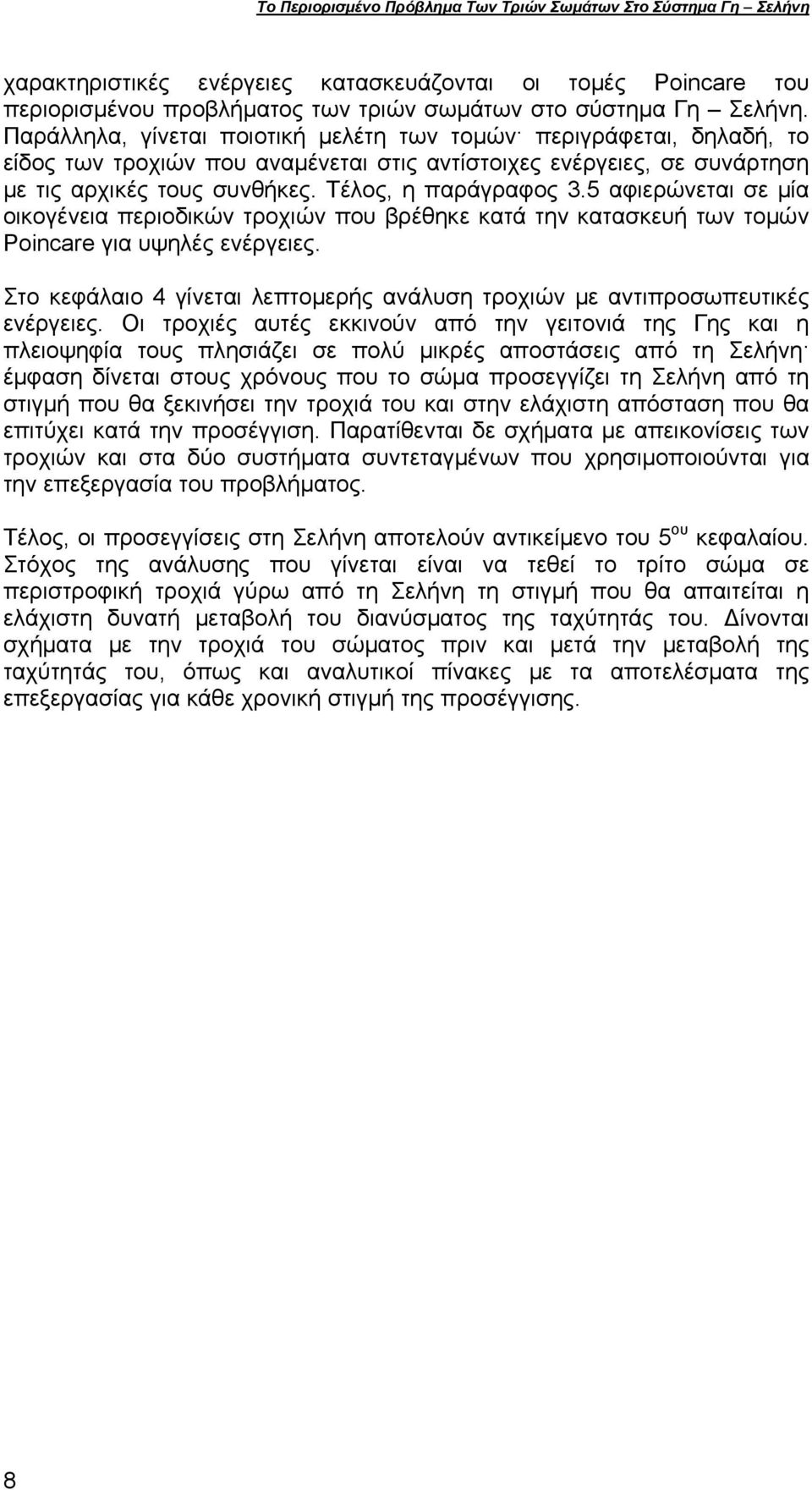 Το Περιορισμένο Πρόβλημα Των Τριών Σωμάτων Στο Σύστημα Γη – Σελήνη

χαρακτηριστικές ενέργειες κατασκευάζονται οι τομές Poincare του περιορισμένου προβλήματος των τριών σωμάτων στο σύστημα Γη – Σελήνη. Παράλληλα, γίνεται ποιοτική μελέτη των τομών· περιγράφεται, δηλαδή, το είδος των τροχιών που αναμένεται στις αντίστοιχες ενέργειες, σε συνάρτηση με τις αρχικές τους συνθήκες. Τέλος, η παράγραφος 3.5 αφιερώνεται σε μία οικογένεια περιοδικών τροχιών που βρέθηκε κατά την κατασκευή των τομών Poincare για υψηλές ενέργειες.

Στο κεφάλαιο 4 γίνεται λεπτομερής ανάλυση τροχιών με αντιπροσωπευτικές ενέργειες. Οι τροχιές αυτές εκκινούν από την γειτονιά της Γης και η πλειοψηφία τους πλησιάζει σε πολύ μικρές αποστάσεις από τη Σελήνη· έμφαση δίνεται στους χρόνους που το σώμα προσεγγίζει τη Σελήνη από τη στιγμή που θα ξεκινήσει την τροχιά του και στην ελάχιστη απόσταση που θα επιτύχει κατά την προσέγγιση. Παρατίθενται δε σχήματα με απεικονίσεις των τροχιών και στα δύο συστήματα συντεταγμένων που χρησιμοποιούνται για την επεξεργασία του προβλήματος.

Τέλος, οι προσεγγίσεις στη Σελήνη αποτελούν αντικείμενο του 5$^{ου}$ κεφαλαίου. Στόχος της ανάλυσης που γίνεται είναι να τεθεί το τρίτο σώμα σε περιστροφική τροχιά γύρω από τη Σελήνη τη στιγμή που θα απαιτείται η ελάχιστη δυνατή μεταβολή του διανύσματος της ταχύτητάς του. Δίνονται σχήματα με την τροχιά του σώματος πριν και μετά την μεταβολή της ταχύτητάς του, όπως και αναλυτικοί πίνακες με τα αποτελέσματα της επεξεργασίας για κάθε χρονική στιγμή της προσέγγισης.

8